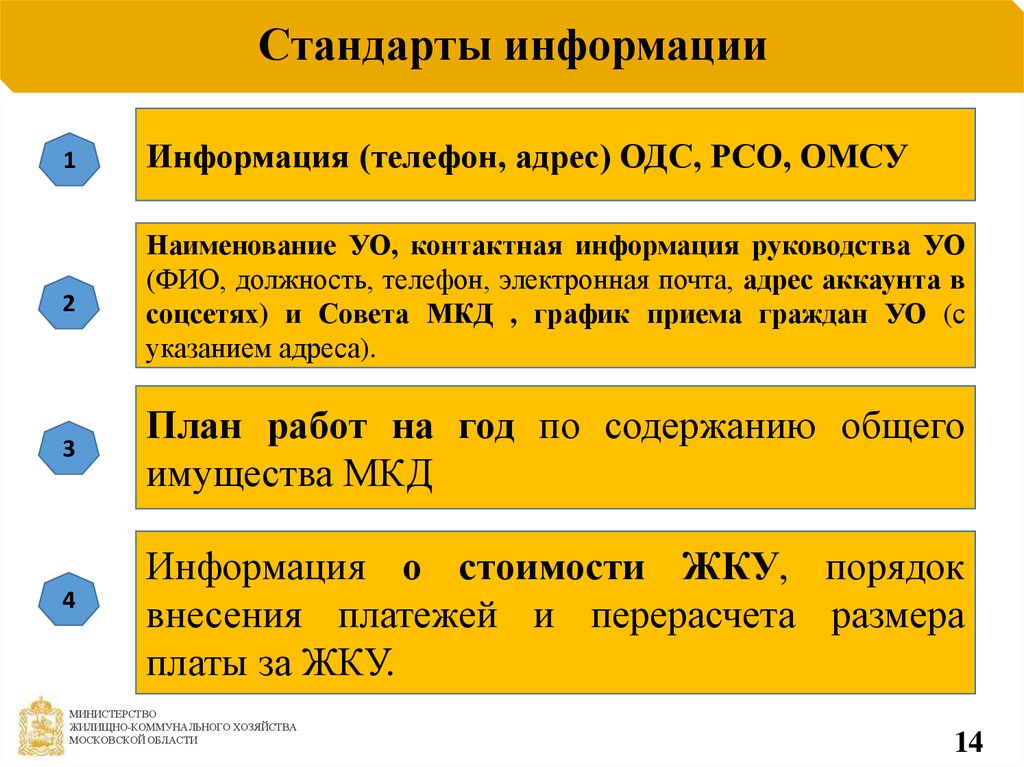 Стандарты информации

1

Информация (телефон, адрес) ОДС, РСО, ОМСУ

2

Наименование УО, контактная информация руководства УО (ФИО, должность, телефон, электронная почта, адрес аккаунта в соцсетях) и Совета МКД , график приема граждан УО (с указанием адреса).

3

План работ на год по содержанию общего имущества МКД

4

Информация о стоимости ЖКУ, порядок внесения платежей и перерасчета размера платы за ЖКУ.

МИНИСТЕРСТВО ЖИЛИЩНО-КОММУНАЛЬНОГО ХОЗЯЙСТВА МОСКОВСКОЙ ОБЛАСТИ

14